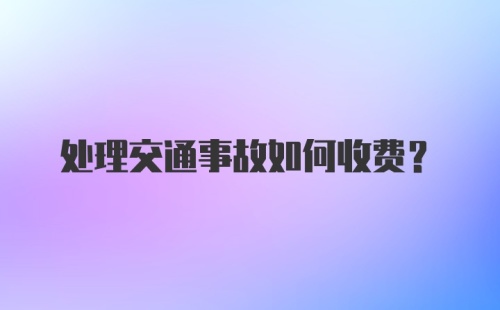 处理交通事故如何收费？